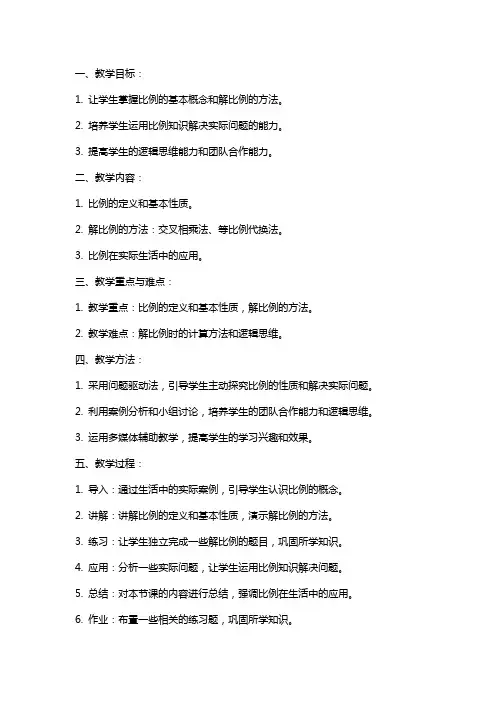 一、教学目标：

1. 让学生掌握比例的基本概念和解比例的方法。

2. 培养学生运用比例知识解决实际问题的能力。

3. 提高学生的逻辑思维能力和团队合作能力。

二、教学内容：

1. 比例的定义和基本性质。

2. 解比例的方法：交叉相乘法、等比例代换法。

3. 比例在实际生活中的应用。

三、教学重点与难点：

1. 教学重点：比例的定义和基本性质，解比例的方法。

2. 教学难点：解比例时的计算方法和逻辑思维。

四、教学方法：

1. 采用问题驱动法，引导学生主动探究比例的性质和解决实际问题。

2. 利用案例分析和小组讨论，培养学生的团队合作能力和逻辑思维。

3. 运用多媒体辅助教学，提高学生的学习兴趣和效果。

五、教学过程：

1. 导入：通过生活中的实际案例，引导学生认识比例的概念。

2. 讲解：讲解比例的定义和基本性质，演示解比例的方法。

3. 练习：让学生独立完成一些解比例的题目，巩固所学知识。

4. 应用：分析一些实际问题，让学生运用比例知识解决问题。

5. 总结：对本节课的内容进行总结，强调比例在生活中的应用。

6. 作业：布置一些相关的练习题，巩固所学知识。